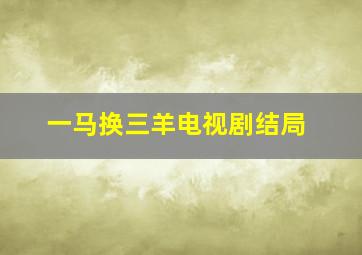 一马换三羊电视剧结局